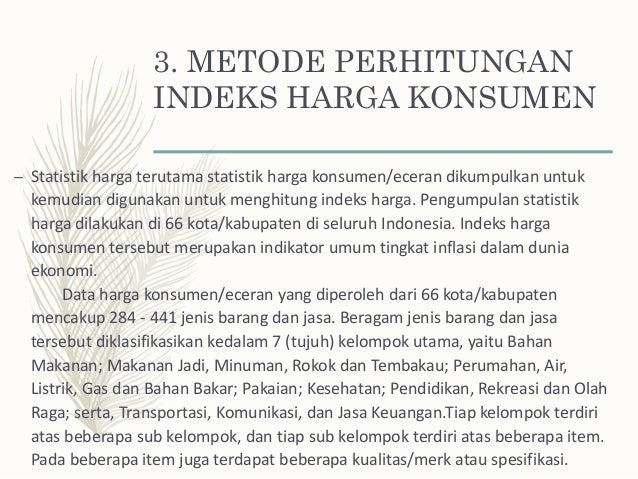 3. METODE PERHITUNGAN INDEKS HARGA KONSUMEN

– Statistik harga terutama statistik harga konsumen/eceran dikumpulkan untuk kemudian digunakan untuk menghitung indeks harga. Pengumpulan statistik harga dilakukan di 66 kota/kabupaten di seluruh Indonesia. Indeks harga konsumen tersebut merupakan indikator umum tingkat inflasi dalam dunia ekonomi.

Data harga konsumen/eceran yang diperoleh dari 66 kota/kabupaten mencakup 284 - 441 jenis barang dan jasa. Beragam jenis barang dan jasa tersebut diklasifikasikan kedalam 7 (tujuh) kelompok utama, yaitu Bahan Makanan; Makanan Jadi, Minuman, Rokok dan Tembakau; Perumahan, Air, Listrik, Gas dan Bahan Bakar; Pakaian; Kesehatan; Pendidikan, Rekreasi dan Olah Raga; serta, Transportasi, Komunikasi, dan Jasa Keuangan.Tiap kelompok terdiri atas beberapa sub kelompok, dan tiap sub kelompok terdiri atas beberapa item. Pada beberapa item juga terdapat beberapa kualitas/merk atau spesifikasi.